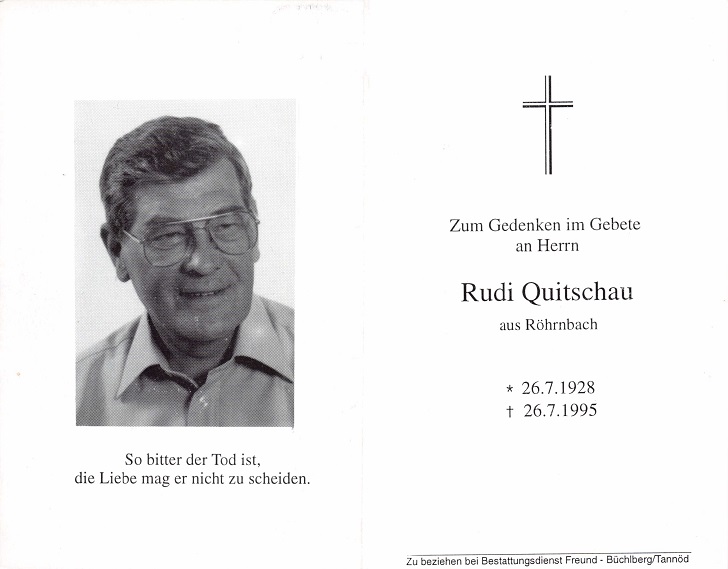 So bitter der Tod ist,
die Liebe mag er nicht zu scheiden.

Zum Gedenken im Gebete
an Herrn

Rudi Quitschau

aus Röhrnbach

* 26.7.1928
† 26.7.1995

Zu beziehen bei Bestattungsdienst Freund - Büchlberg/Tannöd